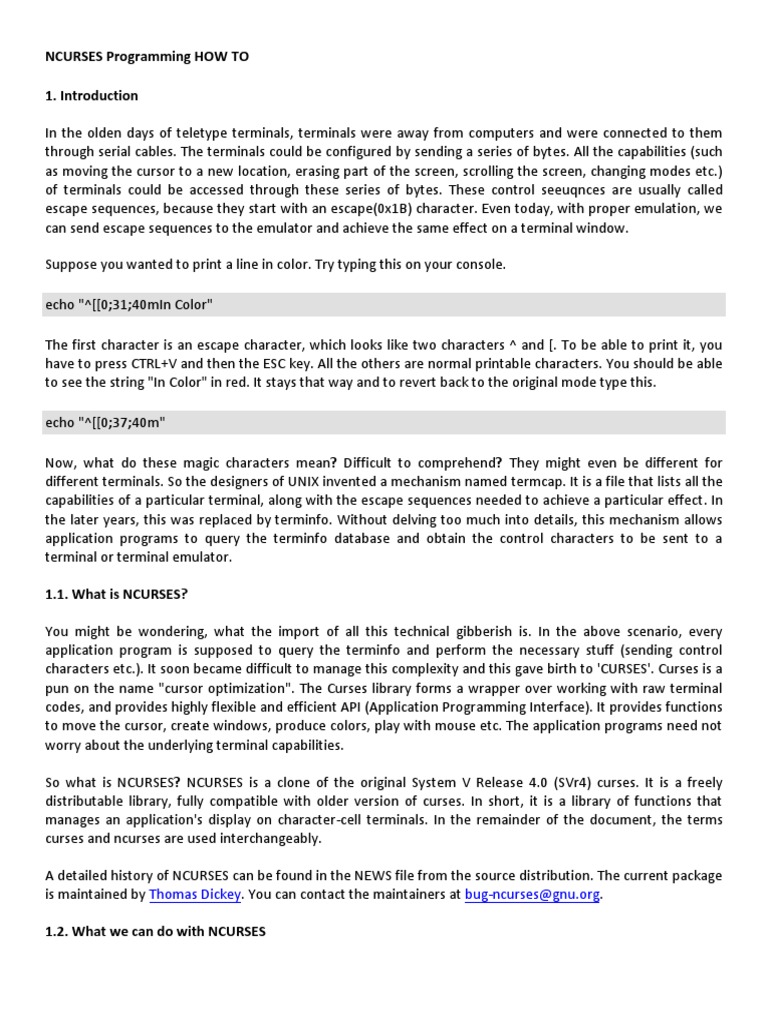 NCURSES Programming HOW TO

1. Introduction

In the olden days of teletype terminals, terminals were away from computers and were connected to them through serial cables. The terminals could be configured by sending a series of bytes. All the capabilities (such as moving the cursor to a new location, erasing part of the screen, scrolling the screen, changing modes etc.) of terminals could be accessed through these series of bytes. These control seeuqnces are usually called escape sequences, because they start with an escape(0x1B) character. Even today, with proper emulation, we can send escape sequences to the emulator and achieve the same effect on a terminal window.

Suppose you wanted to print a line in color. Try typing this on your console.

echo "^[[0;31;40mIn Color"

The first character is an escape character, which looks like two characters ^ and [. To be able to print it, you have to press CTRL+V and then the ESC key. All the others are normal printable characters. You should be able to see the string "In Color" in red. It stays that way and to revert back to the original mode type this.

echo "^[[0;37;40m"

Now, what do these magic characters mean? Difficult to comprehend? They might even be different for different terminals. So the designers of UNIX invented a mechanism named termcap. It is a file that lists all the capabilities of a particular terminal, along with the escape sequences needed to achieve a particular effect. In the later years, this was replaced by terminfo. Without delving too much into details, this mechanism allows application programs to query the terminfo database and obtain the control characters to be sent to a terminal or terminal emulator.

1.1. What is NCURSES?

You might be wondering, what the import of all this technical gibberish is. In the above scenario, every application program is supposed to query the terminfo and perform the necessary stuff (sending control characters etc.). It soon became difficult to manage this complexity and this gave birth to 'CURSES'. Curses is a pun on the name "cursor optimization". The Curses library forms a wrapper over working with raw terminal codes, and provides highly flexible and efficient API (Application Programming Interface). It provides functions to move the cursor, create windows, produce colors, play with mouse etc. The application programs need not worry about the underlying terminal capabilities.

So what is NCURSES? NCURSES is a clone of the original System V Release 4.0 (SVr4) curses. It is a freely distributable library, fully compatible with older version of curses. In short, it is a library of functions that manages an application's display on character-cell terminals. In the remainder of the document, the terms curses and ncurses are used interchangeably.

A detailed history of NCURSES can be found in the NEWS file from the source distribution. The current package is maintained by Thomas Dickey. You can contact the maintainers at bug-ncurses@gnu.org.

1.2. What we can do with NCURSES